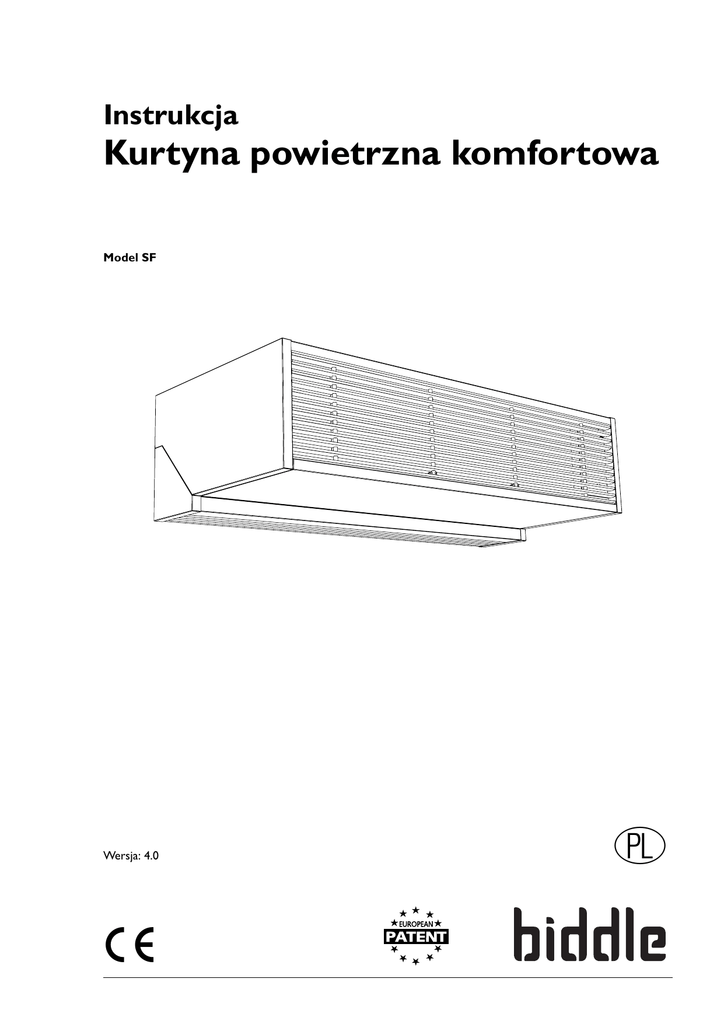 Instrukcja
Kurtyna powietrzna komfortowa

Model SF

Wersja: 4.0

PL

CE

EUROPEAN
PATENT

biddle